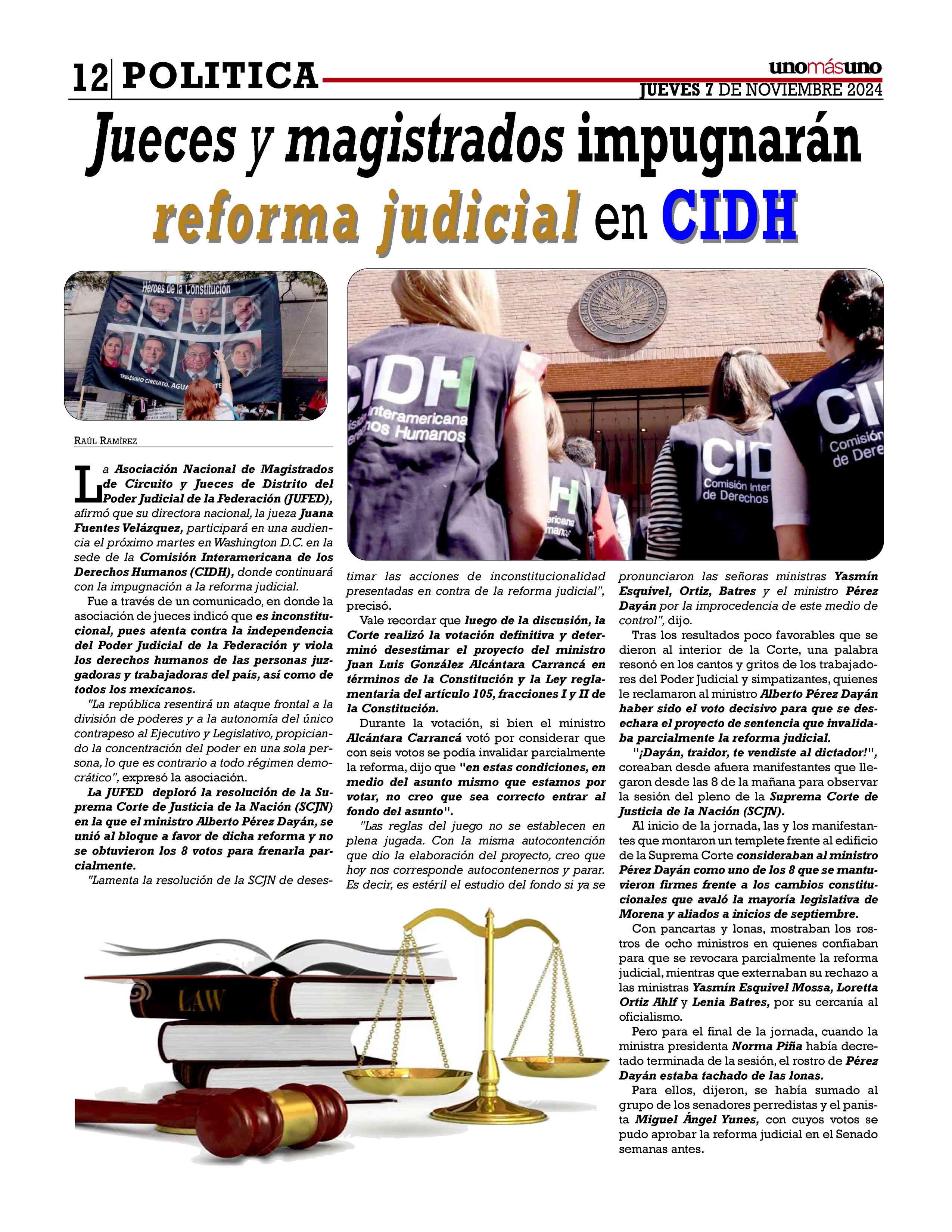 12 POLITICA

unomásuno
JUEVES 7 DE NOVIEMBRE 2024

Jueces y magistrados impugnarán reforma judicial en CIDH

RAÚL RAMÍREZ

La Asociación Nacional de Magistrados de Circuito y Jueces de Distrito del Poder Judicial de la Federación (JUFED), afirmó que su directora nacional, la jueza Juana Fuentes Velázquez, participará en una audiencia el próximo martes en Washington D.C. en la sede de la Comisión Interamericana de los Derechos Humanos (CIDH), donde continuará con la impugnación a la reforma judicial.

Fue a través de un comunicado, en donde la asociación de jueces indicó que es inconstitucional, pues atenta contra la independencia del Poder Judicial de la Federación y viola los derechos humanos de las personas juzgadoras y trabajadoras del país, así como de todos los mexicanos.

"La república resentirá un ataque frontal a la división de poderes y a la autonomía del único contrapeso al Ejecutivo y Legislativo, propiciando la concentración del poder en una sola persona, lo que es contrario a todo régimen democrático", expresó la asociación.

La JUFED deploró la resolución de la Suprema Corte de Justicia de la Nación (SCJN) en la que el ministro Alberto Pérez Dayán, se unió al bloque a favor de dicha reforma y no se obtuvieron los 8 votos para frenarla parcialmente.

"Lamenta la resolución de la SCJN de desestimar las acciones de inconstitucionalidad presentadas en contra de la reforma judicial", precisó.

Vale recordar que luego de la discusión, la Corte realizó la votación definitiva y determinó desestimar el proyecto del ministro Juan Luis González Alcántara Carrancá en términos de la Constitución y la Ley reglamentaria del artículo 105, fracciones I y II de la Constitución.

Durante la votación, si bien el ministro Alcántara Carrancá votó por considerar que con seis votos se podía invalidar parcialmente la reforma, dijo que "en estas condiciones, en medio del asunto mismo que estamos por votar, no creo que sea correcto entrar al fondo del asunto".

"Las reglas del juego no se establecen en plena jugada. Con la misma autocontención que dio la elaboración del proyecto, creo que hoy nos corresponde autocontenernos y parar. Es decir, es estéril el estudio del fondo si ya se pronunciaron las señoras ministras Yasmín Esquivel, Ortiz, Batres y el ministro Pérez Dayán por la improcedencia de este medio de control", dijo.

Tras los resultados poco favorables que se dieron al interior de la Corte, una palabra resonó en los cantos y gritos de los trabajadores del Poder Judicial y simpatizantes, quienes le reclamaron al ministro Alberto Pérez Dayán haber sido el voto decisivo para que se desechara el proyecto de sentencia que invalidaba parcialmente la reforma judicial.

"¡Dayán, traidor, te vendiste al dictador!", coreaban desde afuera manifestantes que llegaron desde las 8 de la mañana para observar la sesión del pleno de la Suprema Corte de Justicia de la Nación (SCJN).

Al inicio de la jornada, las y los manifestantes que montaron un templete frente al edificio de la Suprema Corte consideraban al ministro Pérez Dayán como uno de los 8 que se mantuvieron firmes frente a los cambios constitucionales que avaló la mayoría legislativa de Morena y aliados a inicios de septiembre.

Con pancartas y lonas, mostraban los rostros de ocho ministros en quienes confiaban para que se revocara parcialmente la reforma judicial, mientras que externaban su rechazo a las ministras Yasmín Esquivel Mossa, Loretta Ortiz Ahlf y Lenia Batres, por su cercanía al oficialismo.

Pero para el final de la jornada, cuando la ministra presidenta Norma Piña había decretado terminada de la sesión, el rostro de Pérez Dayán estaba tachado de las lonas.

Para ellos, dijeron, se había sumado al grupo de los senadores perredistas y el panista Miguel Ángel Yunes, con cuyos votos se pudo aprobar la reforma judicial en el Senado semanas antes.